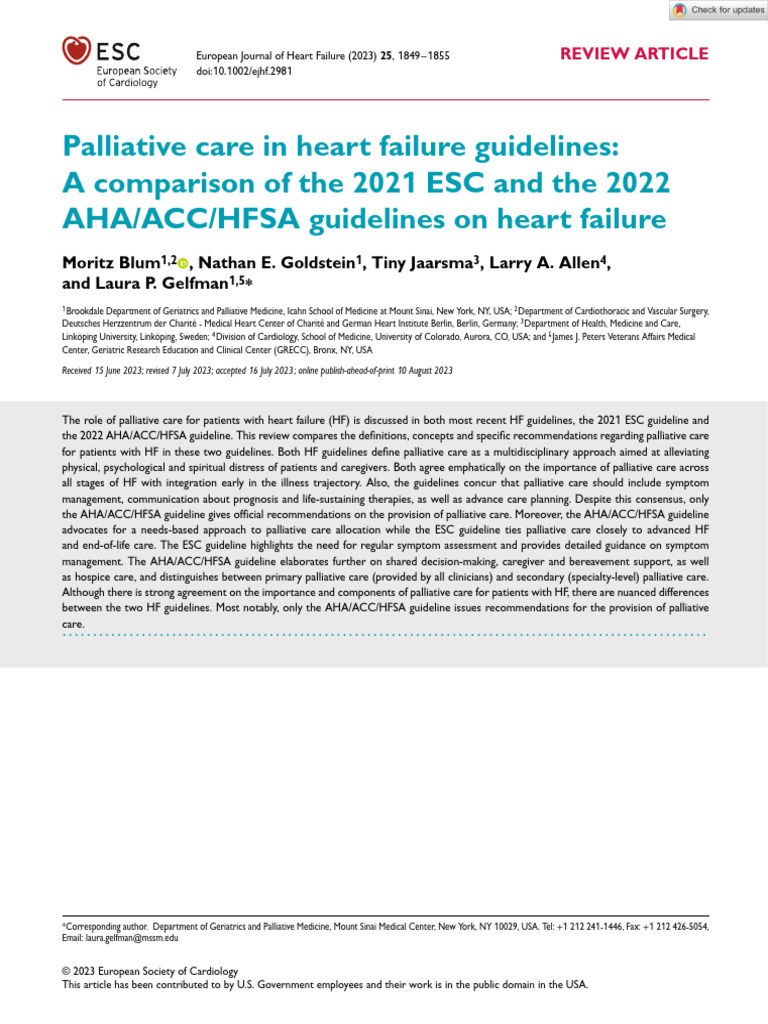 Check for updates

ESC
European Society
of Cardiology

European Journal of Heart Failure (2023) 25, 1849–1855
doi:10.1002/ejhf.2981

REVIEW ARTICLE

Palliative care in heart failure guidelines: A comparison of the 2021 ESC and the 2022 AHA/ACC/HFSA guidelines on heart failure

Moritz Blum$^{1,2}$, Nathan E. Goldstein$^{1}$, Tiny Jaarsma$^{3}$, Larry A. Allen$^{4}$, and Laura P. Gelfman$^{1,5}$*

$^{1}$Brookdale Department of Geriatrics and Palliative Medicine, Icahn School of Medicine at Mount Sinai, New York, NY, USA; $^{2}$Department of Cardiothoracic and Vascular Surgery, Deutsches Herzzentrum der Charité - Medical Heart Center of Charité and German Heart Institute Berlin, Berlin, Germany; $^{3}$Department of Health, Medicine and Care, Linköping University, Linköping, Sweden; $^{4}$Division of Cardiology, School of Medicine, University of Colorado, Aurora, CO, USA; and $^{5}$James J. Peters Veterans Affairs Medical Center, Geriatric Research Education and Clinical Center (GRECC), Bronx, NY, USA

Received 15 June 2023; revised 7 July 2023; accepted 16 July 2023; online publish-ahead-of-print 10 August 2023

The role of palliative care for patients with heart failure (HF) is discussed in both most recent HF guidelines, the 2021 ESC guideline and the 2022 AHA/ACC/HFSA guideline. This review compares the definitions, concepts and specific recommendations regarding palliative care for patients with HF in these two guidelines. Both HF guidelines define palliative care as a multidisciplinary approach aimed at alleviating physical, psychological and spiritual distress of patients and caregivers. Both agree emphatically on the importance of palliative care across all stages of HF with integration early in the illness trajectory. Also, the guidelines concur that palliative care should include symptom management, communication about prognosis and life-sustaining therapies, as well as advance care planning. Despite this consensus, only the AHA/ACC/HFSA guideline gives official recommendations on the provision of palliative care. Moreover, the AHA/ACC/HFSA guideline advocates for a needs-based approach to palliative care allocation while the ESC guideline ties palliative care closely to advanced HF and end-of-life care. The ESC guideline highlights the need for regular symptom assessment and provides detailed guidance on symptom management. The AHA/ACC/HFSA guideline elaborates further on shared decision-making, caregiver and bereavement support, as well as hospice care, and distinguishes between primary palliative care (provided by all clinicians) and secondary (specialty-level) palliative care. Although there is strong agreement on the importance and components of palliative care for patients with HF, there are nuanced differences between the two HF guidelines. Most notably, only the AHA/ACC/HFSA guideline issues recommendations for the provision of palliative care.

*Corresponding author. Department of Geriatrics and Palliative Medicine, Mount Sinai Medical Center, New York, NY 10029, USA. Tel: +1 212 241-1446, Fax: +1 212 426-5054, Email: laura.gelfman@mssm.edu

© 2023 European Society of Cardiology
This article has been contributed to by U.S. Government employees and their work is in the public domain in the USA.